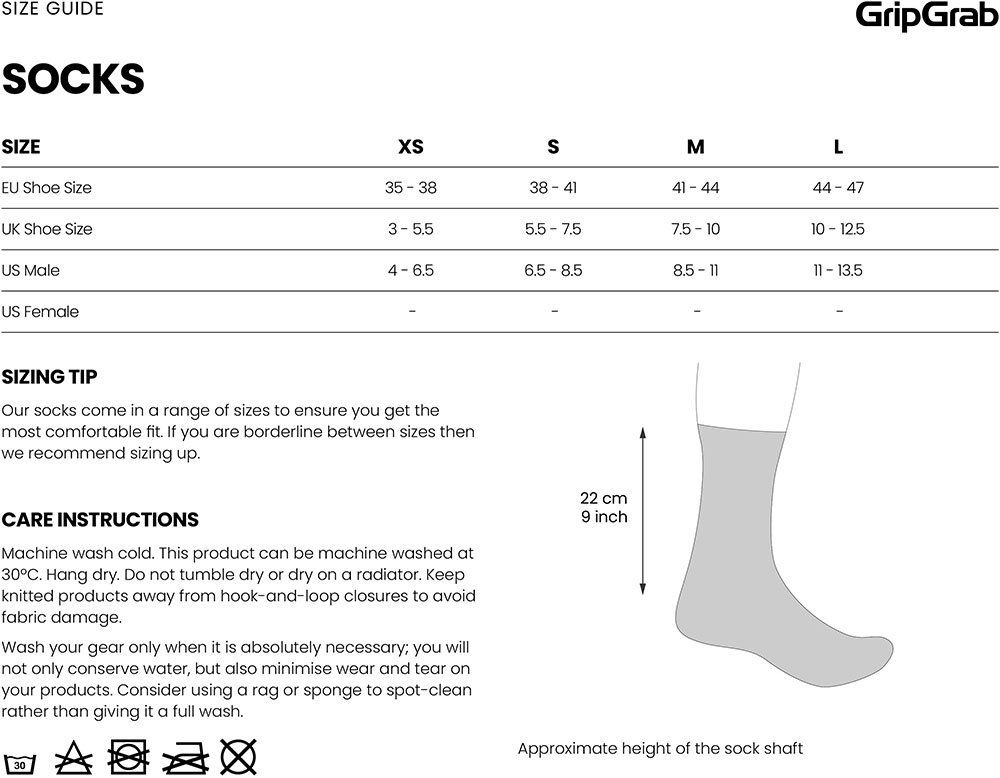 SIZE GUIDE

GripGrab

SOCKS

| SIZE | XS | S | M | L |
|---|---|---|---|---|
| EU Shoe Size | 35 - 38 | 38 - 41 | 41 - 44 | 44 - 47 |
| UK Shoe Size | 3 - 5.5 | 5.5 - 7.5 | 7.5 - 10 | 10 - 12.5 |
| US Male | 4 - 6.5 | 6.5 - 8.5 | 8.5 - 11 | 11 - 13.5 |
| US Female | - | - | - | - |

SIZING TIP

Our socks come in a range of sizes to ensure you get the most comfortable fit. If you are borderline between sizes then we recommend sizing up.

CARE INSTRUCTIONS

Machine wash cold. This product can be machine washed at 30ºC. Hang dry. Do not tumble dry or dry on a radiator. Keep knitted products away from hook-and-loop closures to avoid fabric damage.

Wash your gear only when it is absolutely necessary; you will not only conserve water, but also minimise wear and tear on your products. Consider using a rag or sponge to spot-clean rather than giving it a full wash.

30

22 cm
9 inch

Approximate height of the sock shaft